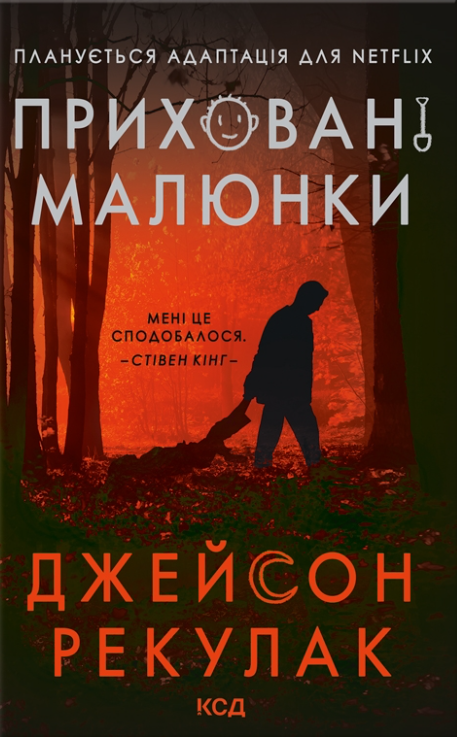 ПЛАНУЄТЬСЯ АДАПТАЦІЯ ДЛЯ NETFLIX

ПРИХОВАНІ МАЛЮНКИ

МЕНІ ЦЕ СПОДОБАЛОСЯ.
–СТІВЕН КІНГ–

ДЖЕЙСОН РЕКУЛАК

КСД